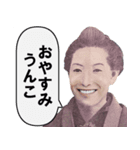 おやすみ
うんこ